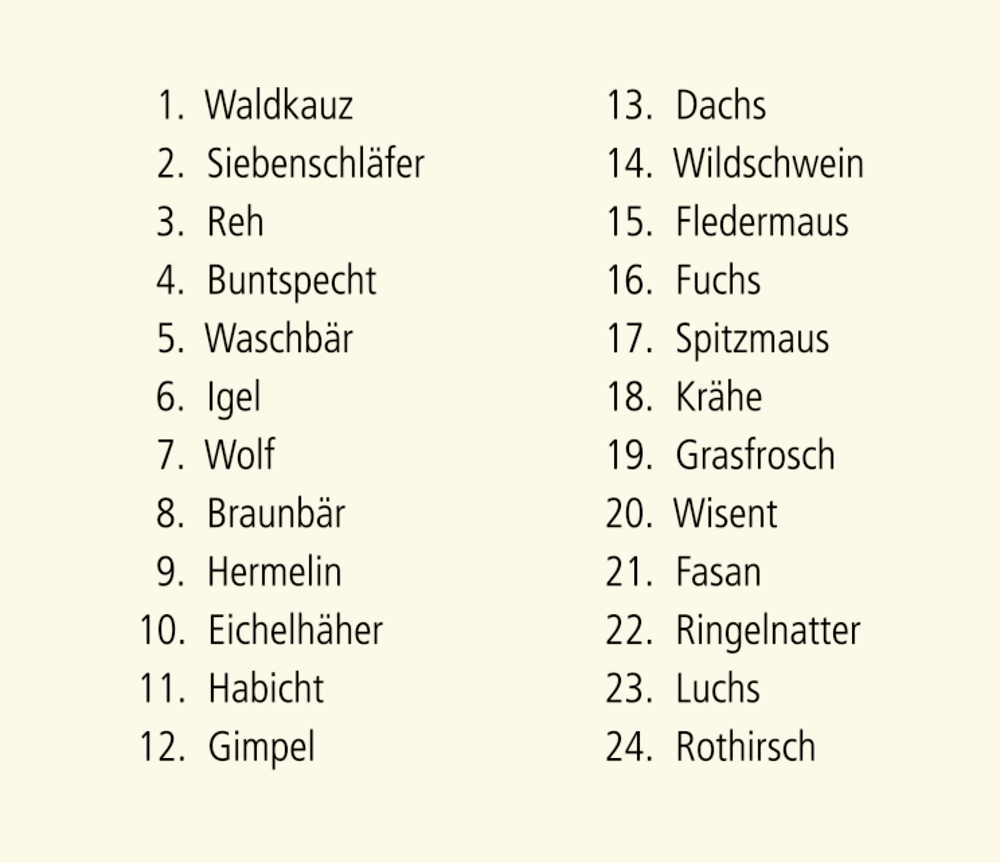 1. Waldkauz
2. Siebenschläfer
3. Reh
4. Buntspecht
5. Waschbär
6. Igel
7. Wolf
8. Braunbär
9. Hermelin
10. Eichelhäher
11. Habicht
12. Gimpel

13. Dachs
14. Wildschwein
15. Fledermaus
16. Fuchs
17. Spitzmaus
18. Krähe
19. Grasfrosch
20. Wisent
21. Fasan
22. Ringelnatter
23. Luchs
24. Rothirsch